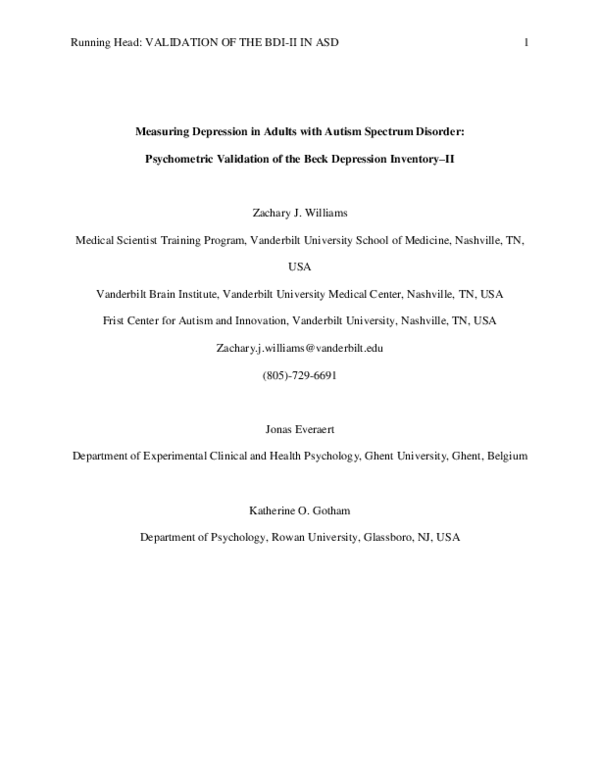 Running Head: VALIDATION OF THE BDI-II IN ASD 1

Measuring Depression in Adults with Autism Spectrum Disorder:

Psychometric Validation of the Beck Depression Inventory–II

Zachary J. Williams

Medical Scientist Training Program, Vanderbilt University School of Medicine, Nashville, TN, USA

Vanderbilt Brain Institute, Vanderbilt University Medical Center, Nashville, TN, USA

Frist Center for Autism and Innovation, Vanderbilt University, Nashville, TN, USA

Zachary.j.williams@vanderbilt.edu

(805)-729-6691

Jonas Everaert

Department of Experimental Clinical and Health Psychology, Ghent University, Ghent, Belgium

Katherine O. Gotham

Department of Psychology, Rowan University, Glassboro, NJ, USA